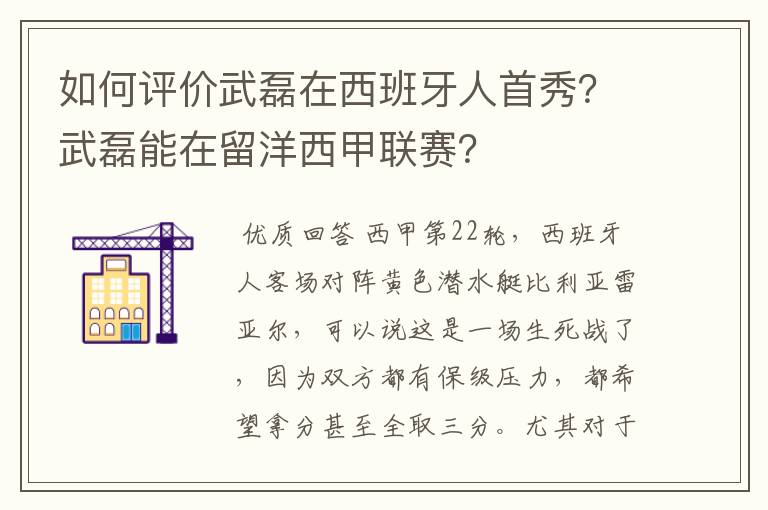 如何评价武磊在西班牙人首秀？武磊能在留洋西甲联赛？

优质回答 西甲第22轮，西班牙人客场对阵黄色潜水艇比利亚雷亚尔，可以说这是一场生死战了，因为双方都有保级压力，都希望拿分甚至全取三分。尤其对于